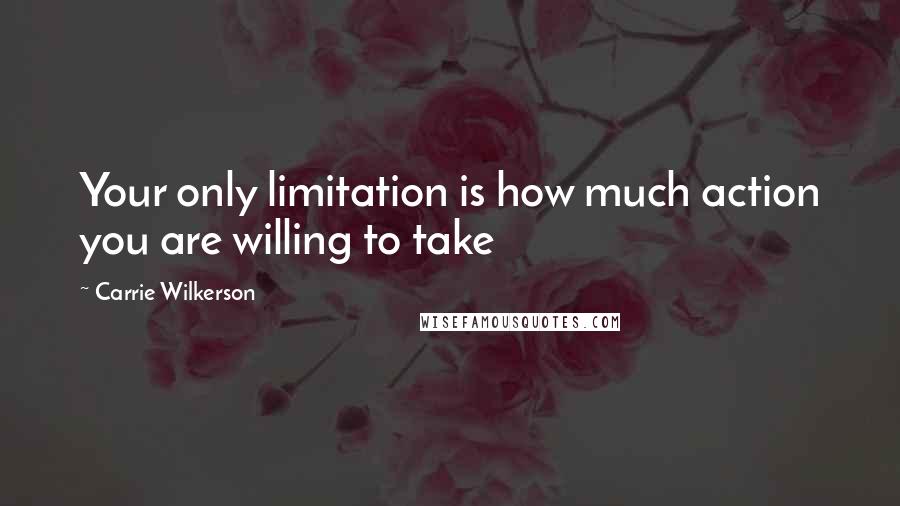 Your only limitation is how much action you are willing to take

~ Carrie Wilkerson

WISEFAMOUSQUOTES.COM